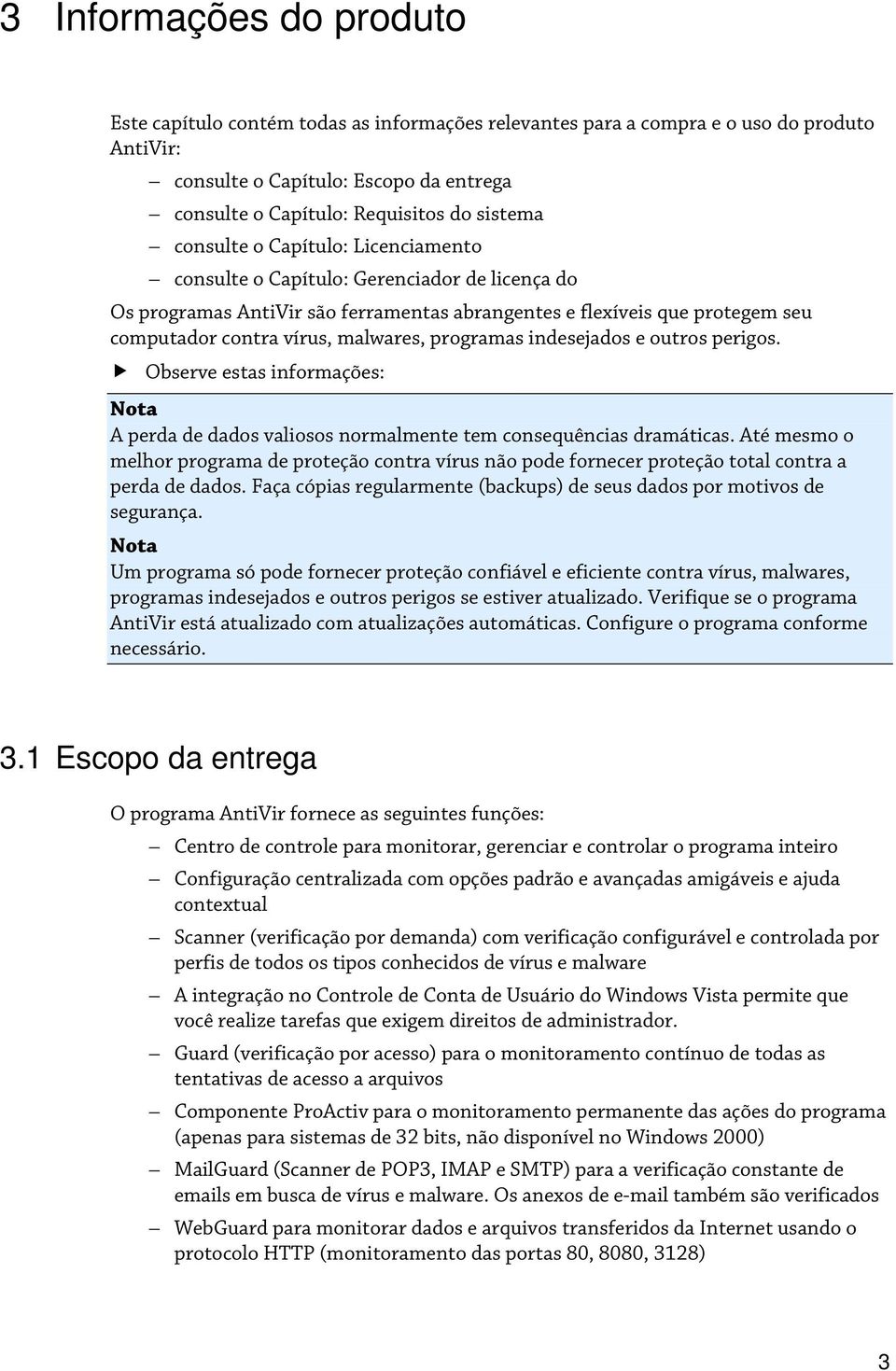 3 Informações do produto

Este capítulo contém todas as informações relevantes para a compra e o uso do produto AntiVir:

– consulte o Capítulo: Escopo da entrega
– consulte o Capítulo: Requisitos do sistema
– consulte o Capítulo: Licenciamento
– consulte o Capítulo: Gerenciador de licença do

Os programas AntiVir são ferramentas abrangentes e flexíveis que protegem seu computador contra vírus, malwares, programas indesejados e outros perigos.

▶ Observe estas informações:

Nota
A perda de dados valiosos normalmente tem consequências dramáticas. Até mesmo o melhor programa de proteção contra vírus não pode fornecer proteção total contra a perda de dados. Faça cópias regularmente (backups) de seus dados por motivos de segurança.

Nota
Um programa só pode fornecer proteção confiável e eficiente contra vírus, malwares, programas indesejados e outros perigos se estiver atualizado. Verifique se o programa AntiVir está atualizado com atualizações automáticas. Configure o programa conforme necessário.

3.1 Escopo da entrega

O programa AntiVir fornece as seguintes funções:

– Centro de controle para monitorar, gerenciar e controlar o programa inteiro
– Configuração centralizada com opções padrão e avançadas amigáveis e ajuda contextual
– Scanner (verificação por demanda) com verificação configurável e controlada por perfis de todos os tipos conhecidos de vírus e malware
– A integração no Controle de Conta de Usuário do Windows Vista permite que você realize tarefas que exigem direitos de administrador.
– Guard (verificação por acesso) para o monitoramento contínuo de todas as tentativas de acesso a arquivos
– Componente ProActiv para o monitoramento permanente das ações do programa (apenas para sistemas de 32 bits, não disponível no Windows 2000)
– MailGuard (Scanner de POP3, IMAP e SMTP) para a verificação constante de emails em busca de vírus e malware. Os anexos de e-mail também são verificados
– WebGuard para monitorar dados e arquivos transferidos da Internet usando o protocolo HTTP (monitoramento das portas 80, 8080, 3128)

3